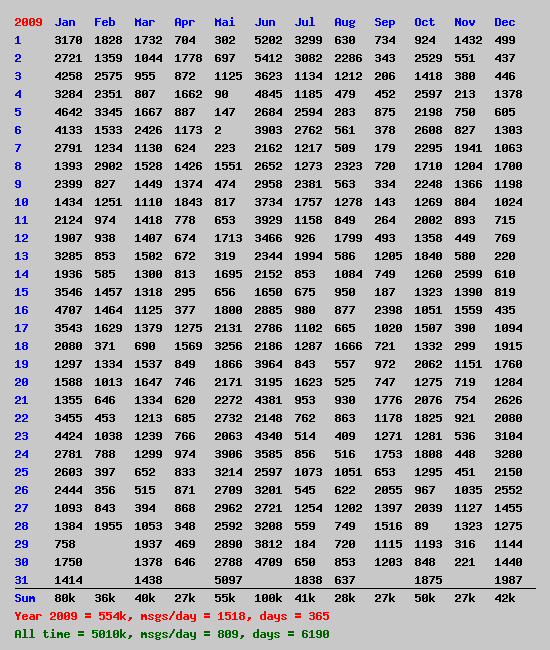 | 2009 | Jan | Feb | Mar | Apr | Mai | Jun | Jul | Aug | Sep | Oct | Nov | Dec |
|---|---|---|---|---|---|---|---|---|---|---|---|---|
| 1 | 3170 | 1828 | 1732 | 704 | 302 | 5202 | 3299 | 630 | 734 | 924 | 1432 | 499 |
| 2 | 2721 | 1359 | 1044 | 1778 | 697 | 5412 | 3082 | 2286 | 343 | 2529 | 551 | 437 |
| 3 | 4258 | 2575 | 955 | 872 | 1125 | 3623 | 1134 | 1212 | 206 | 1418 | 380 | 446 |
| 4 | 3284 | 2351 | 807 | 1662 | 90 | 4845 | 1185 | 479 | 452 | 2597 | 213 | 1378 |
| 5 | 4642 | 3345 | 1667 | 887 | 147 | 2684 | 2594 | 283 | 875 | 2198 | 750 | 605 |
| 6 | 4133 | 1533 | 2426 | 1173 | 2 | 3903 | 2762 | 561 | 378 | 2608 | 827 | 1303 |
| 7 | 2791 | 1234 | 1130 | 624 | 223 | 2162 | 1217 | 509 | 179 | 2295 | 1941 | 1063 |
| 8 | 1393 | 2902 | 1528 | 1426 | 1551 | 2652 | 1273 | 2323 | 720 | 1710 | 1204 | 1700 |
| 9 | 2399 | 827 | 1449 | 1374 | 474 | 2958 | 2381 | 563 | 334 | 2248 | 1366 | 1198 |
| 10 | 1434 | 1251 | 1110 | 1843 | 817 | 3734 | 1757 | 1278 | 143 | 1269 | 804 | 1024 |
| 11 | 2124 | 974 | 1418 | 778 | 653 | 3929 | 1158 | 849 | 264 | 2002 | 893 | 715 |
| 12 | 1907 | 938 | 1407 | 674 | 1713 | 3466 | 926 | 1799 | 493 | 1358 | 449 | 769 |
| 13 | 3285 | 853 | 1502 | 672 | 319 | 2344 | 1994 | 586 | 1205 | 1840 | 580 | 220 |
| 14 | 1936 | 585 | 1300 | 813 | 1695 | 2152 | 853 | 1084 | 749 | 1260 | 2599 | 610 |
| 15 | 3546 | 1457 | 1318 | 295 | 656 | 1650 | 675 | 950 | 187 | 1323 | 1390 | 819 |
| 16 | 4707 | 1464 | 1125 | 377 | 1800 | 2885 | 980 | 877 | 2398 | 1051 | 1559 | 435 |
| 17 | 3543 | 1629 | 1379 | 1275 | 2131 | 2786 | 1102 | 665 | 1020 | 1507 | 390 | 1094 |
| 18 | 2080 | 371 | 690 | 1569 | 3256 | 2186 | 1287 | 1666 | 721 | 1332 | 299 | 1915 |
| 19 | 1297 | 1334 | 1537 | 849 | 1866 | 3964 | 843 | 557 | 972 | 2062 | 1151 | 1760 |
| 20 | 1588 | 1013 | 1647 | 746 | 2171 | 3195 | 1623 | 525 | 747 | 1275 | 719 | 1284 |
| 21 | 1355 | 646 | 1334 | 620 | 2272 | 4381 | 953 | 930 | 1776 | 2076 | 754 | 2626 |
| 22 | 3455 | 453 | 1213 | 685 | 2732 | 2148 | 762 | 863 | 1178 | 1825 | 921 | 2080 |
| 23 | 4424 | 1038 | 1239 | 766 | 2063 | 4340 | 514 | 409 | 1271 | 1281 | 536 | 3104 |
| 24 | 2781 | 788 | 1299 | 974 | 3906 | 3585 | 856 | 516 | 1753 | 1808 | 448 | 3280 |
| 25 | 2603 | 397 | 652 | 833 | 3214 | 2597 | 1073 | 1051 | 653 | 1295 | 451 | 2150 |
| 26 | 2444 | 356 | 515 | 871 | 2709 | 3201 | 545 | 622 | 2055 | 967 | 1035 | 2552 |
| 27 | 1093 | 843 | 394 | 868 | 2962 | 2721 | 1254 | 1202 | 1397 | 2039 | 1127 | 1455 |
| 28 | 1384 | 1955 | 1053 | 348 | 2592 | 3208 | 559 | 749 | 1516 | 89 | 1323 | 1275 |
| 29 | 758 | | 1937 | 469 | 2890 | 3812 | 184 | 720 | 1115 | 1193 | 316 | 1144 |
| 30 | 1750 | | 1378 | 646 | 2788 | 4709 | 650 | 853 | 1203 | 848 | 221 | 1440 |
| 31 | 1414 | | 1438 | | 5097 | | 1838 | 637 | | 1875 | | 1987 |
| Sum | 80k | 36k | 40k | 27k | 55k | 100k | 41k | 28k | 27k | 50k | 27k | 42k |

Year 2009 = 554k, msgs/day = 1518, days = 365
All time = 5010k, msgs/day = 809, days = 6190